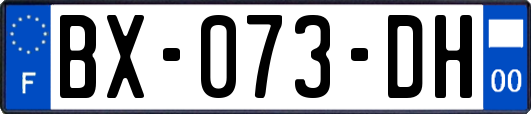 F

BX-073-DH

00